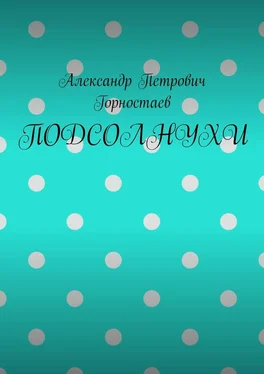 Александр Петрович Горностаев
ПОДСОЛНУХИ